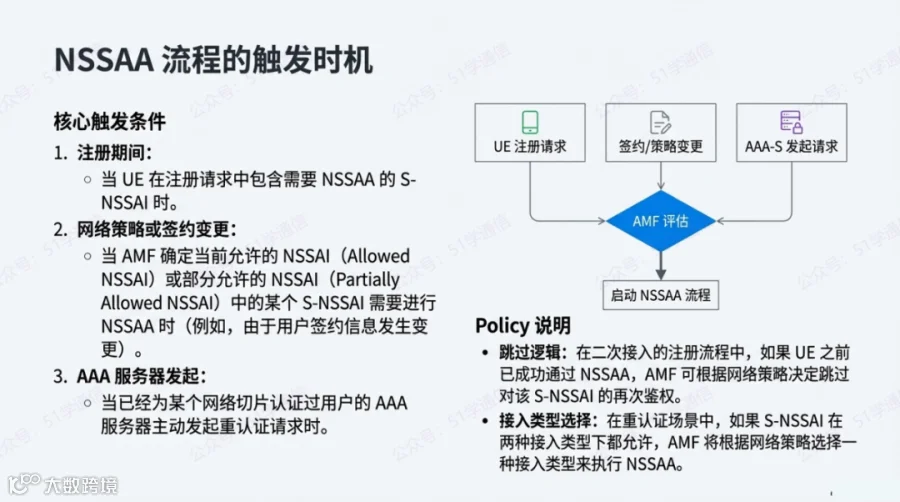 NSSAA 流程的触发时机

核心触发条件

1. 注册期间：
   ○ 当 UE 在注册请求中包含需要 NSSAA 的 S-NSSAI 时。
2. 网络策略或签约变更：
   ○ 当 AMF 确定当前允许的 NSSAI（Allowed NSSAI）或部分允许的 NSSAI（Partially Allowed NSSAI）中的某个 S-NSSAI 需要进行 NSSAA 时（例如，由于用户签约信息发生变更）。
3. AAA 服务器发起：
   ○ 当已经为某个网络切片认证过用户的 AAA 服务器主动发起重认证请求时。

UE 注册请求

签约/策略变更

AAA-S 发起请求

AMF 评估

启动 NSSAA 流程

Policy 说明

• 跳过逻辑：在二次接入的注册流程中，如果 UE 之前已成功通过 NSSAA，AMF 可根据网络策略决定跳过对该 S-NSSAI 的再次鉴权。
• 接入类型选择：在重认证场景中，如果 S-NSSAI 在两种接入类型下都允许，AMF 将根据网络策略选择一种接入类型来执行 NSSAA。

公众号：51学通信

大数跨境